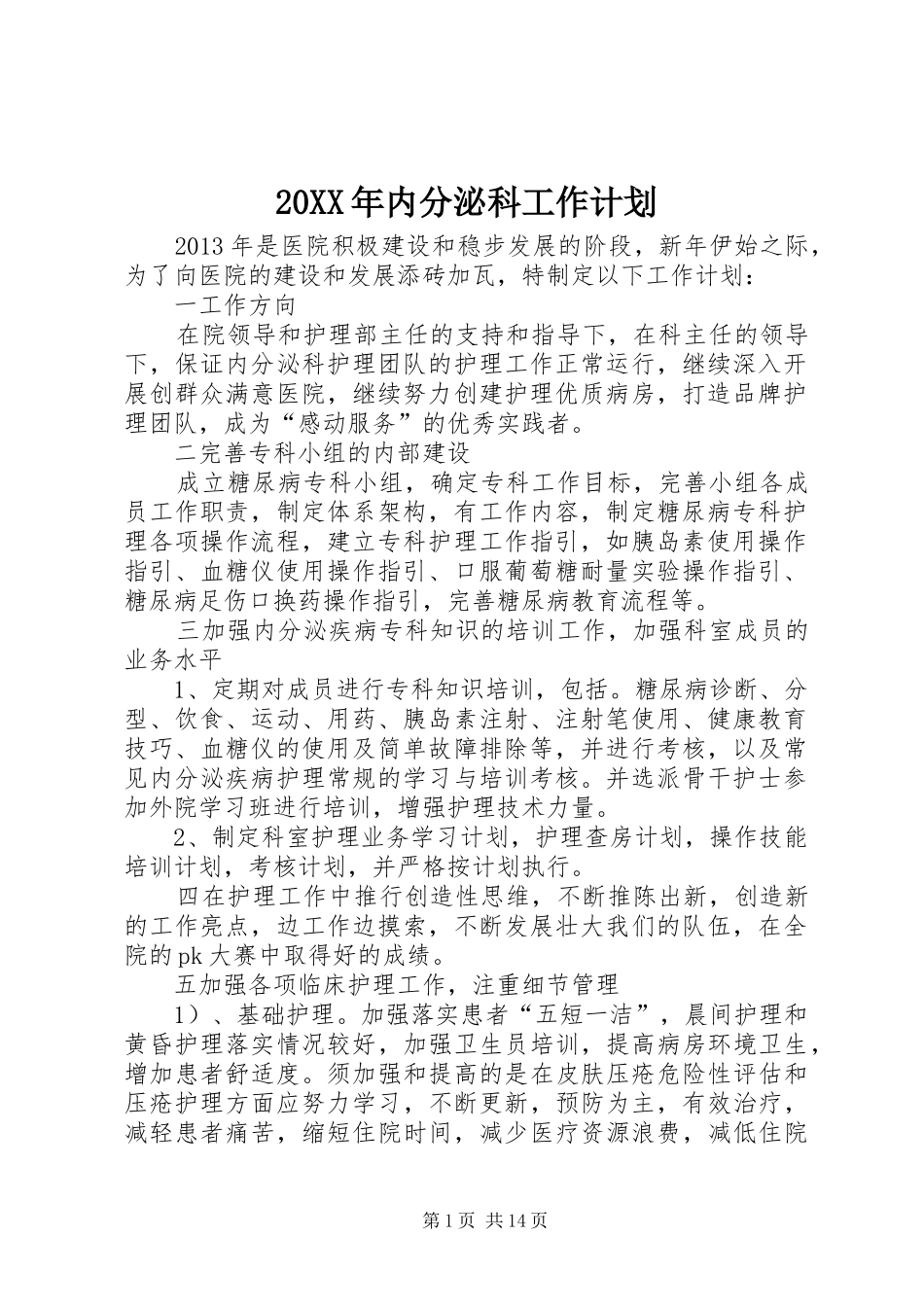 20XX年内分泌科工作计划

2013年是医院积极建设和稳步发展的阶段，新年伊始之际，为了向医院的建设和发展添砖加瓦，特制定以下工作计划：

一工作方向

在院领导和护理部主任的支持和指导下，在科主任的领导下，保证内分泌科护理团队的护理工作正常运行，继续深入开展创群众满意医院，继续努力创建护理优质病房，打造品牌护理团队，成为“感动服务”的优秀实践者。

二完善专科小组的内部建设

成立糖尿病专科小组，确定专科工作目标，完善小组各成员工作职责，制定体系架构，有工作内容，制定糖尿病专科护理各项操作流程，建立专科护理工作指引，如胰岛素使用操作指引、血糖仪使用操作指引、口服葡萄糖耐量实验操作指引、糖尿病足伤口换药操作指引，完善糖尿病教育流程等。

三加强内分泌疾病专科知识的培训工作，加强科室成员的业务水平

1、定期对成员进行专科知识培训，包括。糖尿病诊断、分型、饮食、运动、用药、胰岛素注射、注射笔使用、健康教育技巧、血糖仪的使用及简单故障排除等，并进行考核，以及常见内分泌疾病护理常规的学习与培训考核。并选派骨干护士参加外院学习班进行培训，增强护理技术力量。

2、制定科室护理业务学习计划，护理查房计划，操作技能培训计划，考核计划，并严格按计划执行。

四在护理工作中推行创造性思维，不断推陈出新，创造新的工作亮点，边工作边摸索，不断发展壮大我们的队伍，在全院的pk大赛中取得好的成绩。

五加强各项临床护理工作，注重细节管理

1）、基础护理。加强落实患者“五短一洁”，晨间护理和黄昏护理落实情况较好，加强卫生员培训，提高病房环境卫生，增加患者舒适度。须加强和提高的是在皮肤压疮危险性评估和压疮护理方面应努力学习，不断更新，预防为主，有效治疗，减轻患者痛苦，缩短住院时间，减少医疗资源浪费，减低住院

第1页 共14页